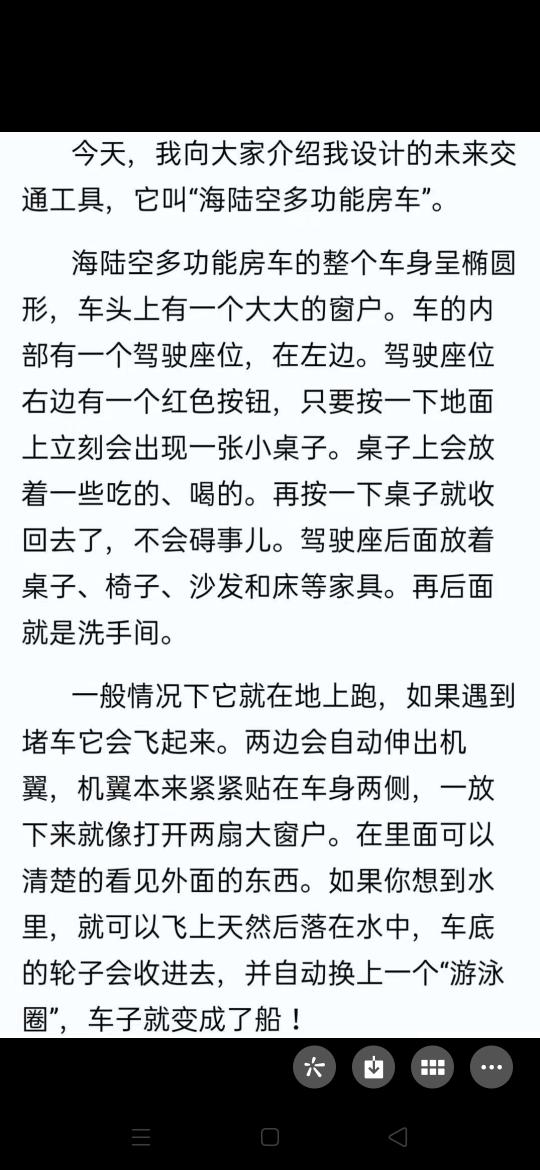 今天，我向大家介绍我设计的未来交通工具，它叫“海陆空多功能房车”。

海陆空多功能房车的整个车身呈椭圆形，车头上有一个大大的窗户。车的内部有一个驾驶座位，在左边。驾驶座位右边有一个红色按钮，只要按一下地面上立刻会出现一张小桌子。桌子上会放着一些吃的、喝的。再按一下桌子就收回去了，不会碍事儿。驾驶座后面放着桌子、椅子、沙发和床等家具。再后面就是洗手间。

一般情况下它就在地上跑，如果遇到堵车它会飞起来。两边会自动伸出机翼，机翼本来紧紧贴在车身两侧，一放下来就像打开两扇大窗户。在里面可以清楚的看见外面的东西。如果你想到水里，就可以飞上天然后落在水中，车底的轮子会收进去，并自动换上一个“游泳圈”，车子就变成了船！